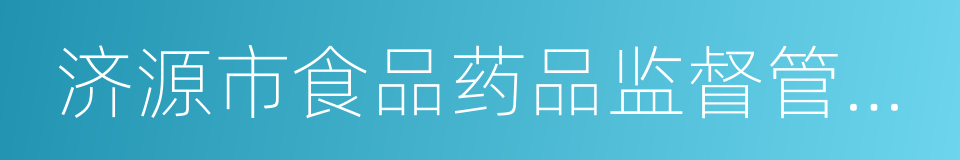 济源市食品药品监督管…